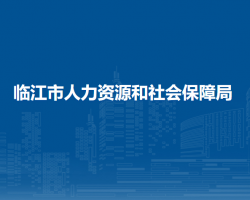 临江市人力资源和社会保障局